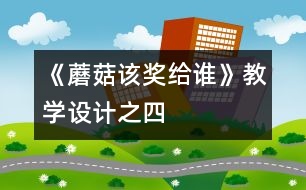 《蘑菇该奖给谁》教学设计之四